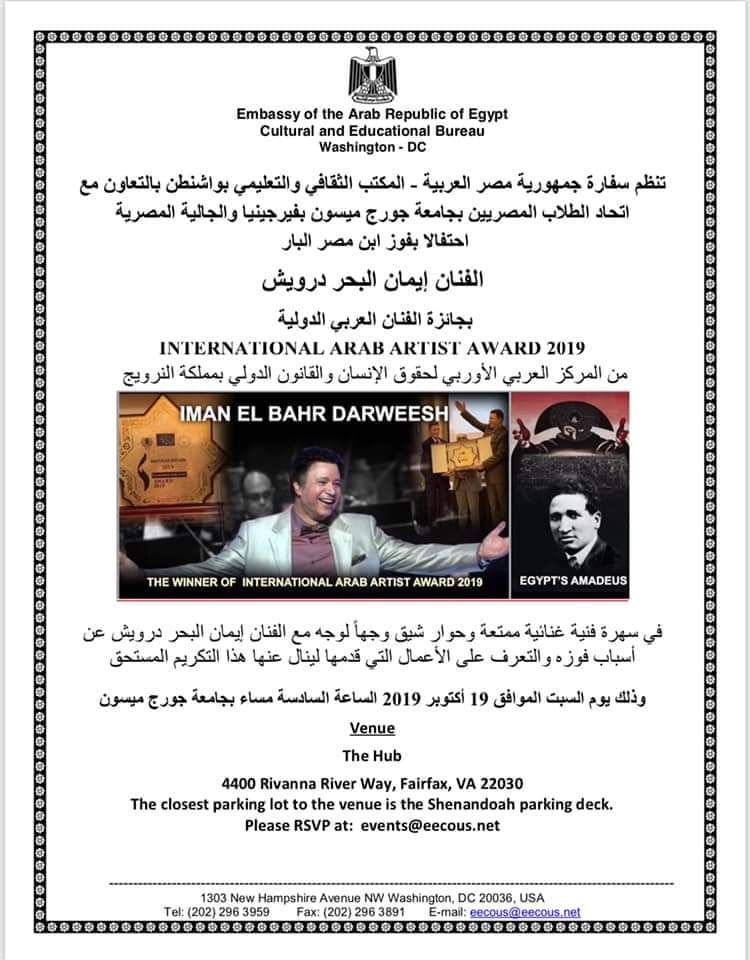 Embassy of the Arab Republic of Egypt
Cultural and Educational Bureau
Washington - DC

تنظم سفارة جمهورية مصر العربية - المكتب الثقافي والتعليمي بواشنطن بالتعاون مع اتحاد الطلاب المصريين بجامعة جورج ميسون بفيرجينيا والجالية المصرية احتفالا بفوز ابن مصر البار

الفنان إيمان البحر درويش

بجائزة الفنان العربي الدولية

INTERNATIONAL ARAB ARTIST AWARD 2019

من المركز العربي الأوربي لحقوق الإنسان والقانون الدولي بمملكة النرويج

IMAN EL BAHR DARWEESH

THE WINNER OF INTERNATIONAL ARAB ARTIST AWARD 2019

EGYPT'S AMADEUS

في سهرة فنية غنائية ممتعة وحوار شيق وجهاً لوجه مع الفنان إيمان البحر درويش عن أسباب فوزه والتعرف على الأعمال التي قدمها لينال عنها هذا التكريم المستحق

وذلك يوم السبت الموافق 19 أكتوبر 2019 الساعة السادسة مساء بجامعة جورج ميسون

Venue

The Hub

4400 Rivanna River Way, Fairfax, VA 22030
The closest parking lot to the venue is the Shenandoah parking deck.
Please RSVP at: events@eecous.net

1303 New Hampshire Avenue NW Washington, DC 20036, USA
Tel: (202) 296 3959 Fax: (202) 296 3891 E-mail: eecous@eecous.net